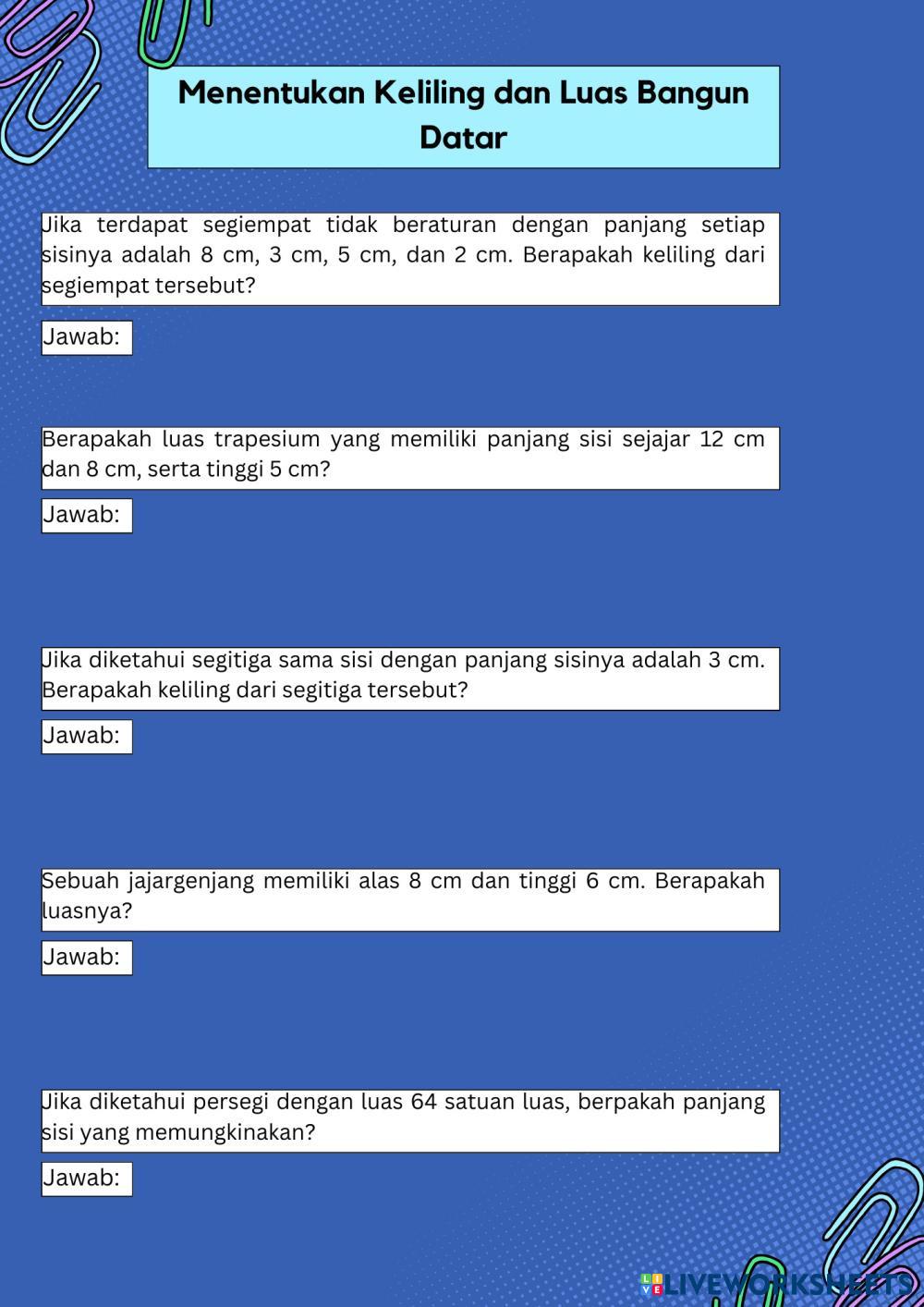 Menentukan Keliling dan Luas Bangun Datar

Jika terdapat segiempat tidak beraturan dengan panjang setiap sisinya adalah 8 cm, 3 cm, 5 cm, dan 2 cm. Berapakah keliling dari segiempat tersebut?

Jawab:

Berapakah luas trapesium yang memiliki panjang sisi sejajar 12 cm dan 8 cm, serta tinggi 5 cm?

Jawab:

Jika diketahui segitiga sama sisi dengan panjang sisinya adalah 3 cm. Berapakah keliling dari segitiga tersebut?

Jawab:

Sebuah jajargenjang memiliki alas 8 cm dan tinggi 6 cm. Berapakah luasnya?

Jawab:

Jika diketahui persegi dengan luas 64 satuan luas, berpakah panjang sisi yang memungkinakan?

Jawab:

LIVEWORKSHEETS